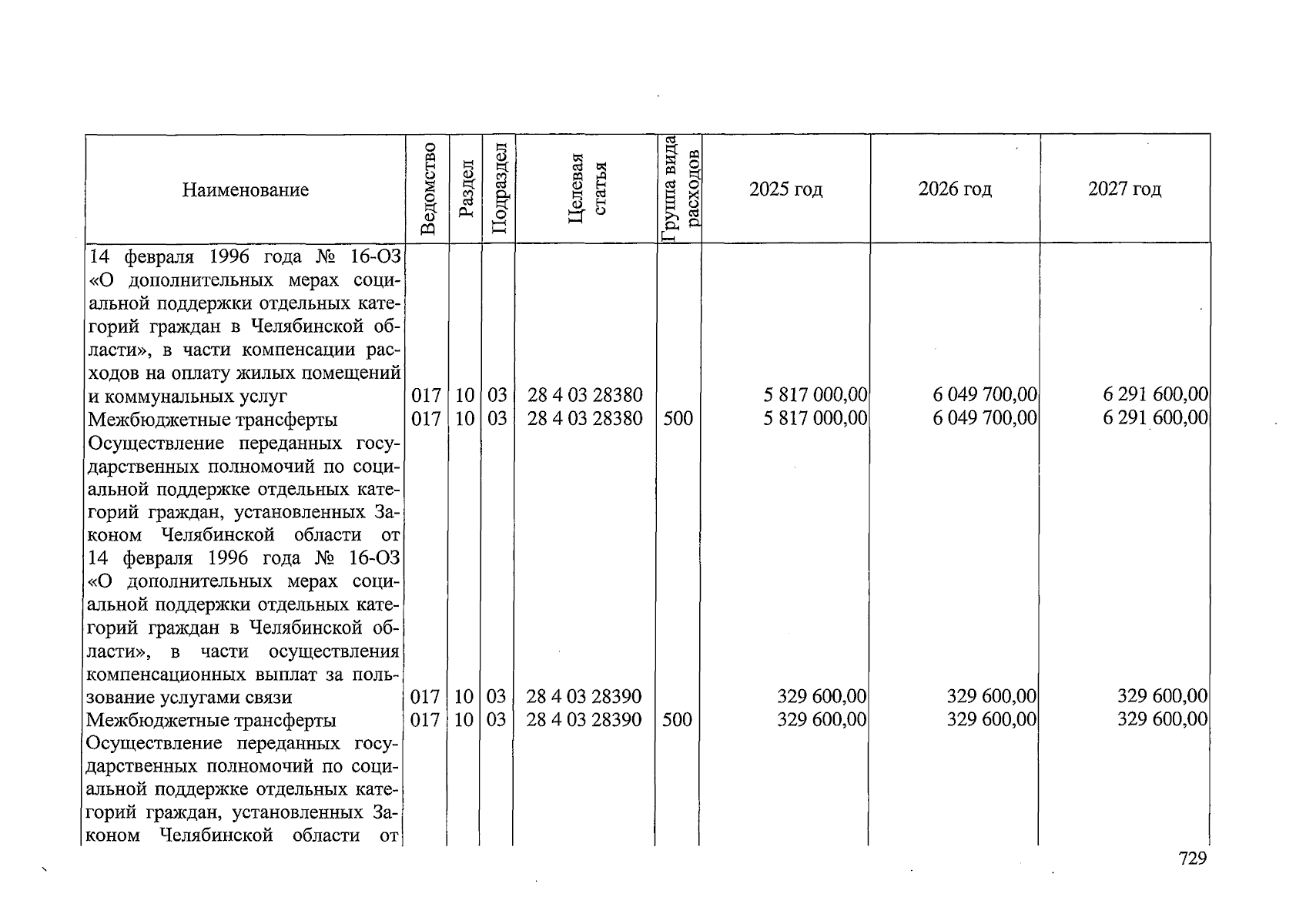 | Наименование | Ведомство | Раздел | Подраздел | Целевая статья | Группа вида расходов | 2025 год | 2026 год | 2027 год |
|---|---|---|---|---|---|---|---|---|
| 14 февраля 1996 года № 16-ОЗ «О дополнительных мерах социальной поддержки отдельных категорий граждан в Челябинской области», в части компенсации расходов на оплату жилых помещений и коммунальных услуг | 017 | 10 | 03 | 28 4 03 28380 | | 5 817 000,00 | 6 049 700,00 | 6 291 600,00 |
| Межбюджетные трансферты | 017 | 10 | 03 | 28 4 03 28380 | 500 | 5 817 000,00 | 6 049 700,00 | 6 291 600,00 |
| Осуществление переданных государственных полномочий по социальной поддержке отдельных категорий граждан, установленных Законом Челябинской области от 14 февраля 1996 года № 16-ОЗ «О дополнительных мерах социальной поддержки отдельных категорий граждан в Челябинской области», в части осуществления компенсационных выплат за пользование услугами связи | 017 | 10 | 03 | 28 4 03 28390 | | 329 600,00 | 329 600,00 | 329 600,00 |
| Межбюджетные трансферты | 017 | 10 | 03 | 28 4 03 28390 | 500 | 329 600,00 | 329 600,00 | 329 600,00 |
| Осуществление переданных государственных полномочий по социальной поддержке отдельных категорий граждан, установленных Законом Челябинской области от | | | | | | | | |

729